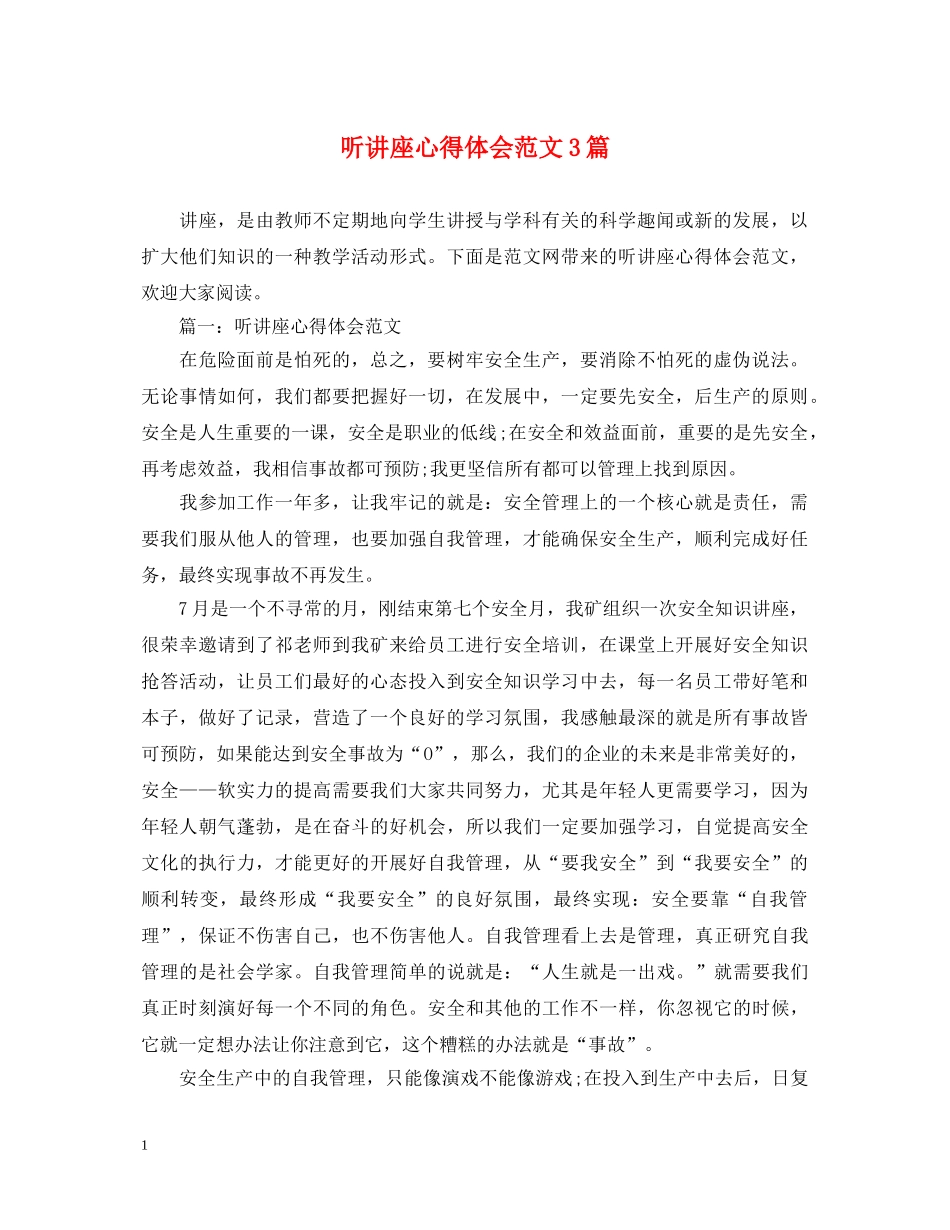 听讲座心得体会范文3篇

讲座，是由教师不定期地向学生讲授与学科有关的科学趣闻或新的发展，以扩大他们知识的一种教学活动形式。下面是范文网带来的听讲座心得体会范文，欢迎大家阅读。

篇一：听讲座心得体会范文

在危险面前是怕死的，总之，要树牢安全生产，要消除不怕死的虚伪说法。无论事情如何，我们都要把握好一切，在发展中，一定要先安全，后生产的原则。安全是人生重要的一课，安全是职业的低线;在安全和效益面前，重要的是先安全，再考虑效益，我相信事故都可预防;我更坚信所有都可以管理上找到原因。

我参加工作一年多，让我牢记的就是：安全管理上的一个核心就是责任，需要我们服从他人的管理，也要加强自我管理，才能确保安全生产，顺利完成好任务，最终实现事故不再发生。

7月是一个不寻常的月，刚结束第七个安全月，我矿组织一次安全知识讲座，很荣幸邀请到了祁老师到我矿来给员工进行安全培训，在课堂上开展好安全知识抢答活动，让员工们最好的心态投入到安全知识学习中去，每一名员工带好笔和本子，做好了记录，营造了一个良好的学习氛围，我感触最深的就是所有事故皆可预防，如果能达到安全事故为“0”，那么，我们的企业的未来是非常美好的，安全——软实力的提高需要我们大家共同努力，尤其是年轻人更需要学习，因为年轻人朝气蓬勃，是在奋斗的好机会，所以我们一定要加强学习，自觉提高安全文化的执行力，才能更好的开展好自我管理，从“要我安全”到“我要安全”的顺利转变，最终形成“我要安全”的良好氛围，最终实现：安全要靠“自我管理”，保证不伤害自己，也不伤害他人。自我管理看上去是管理，真正研究自我管理的是社会学家。自我管理简单的说就是：“人生就是一出戏。”就需要我们真正时刻演好每一个不同的角色。安全和其他的工作不一样，你忽视它的时候，它就一定想办法让你注意到它，这个糟糕的办法就是“事故”。

安全生产中的自我管理，只能像演戏不能像游戏;在投入到生产中去后，日复

1